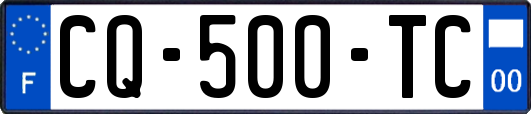 F
CQ-500-TC
00